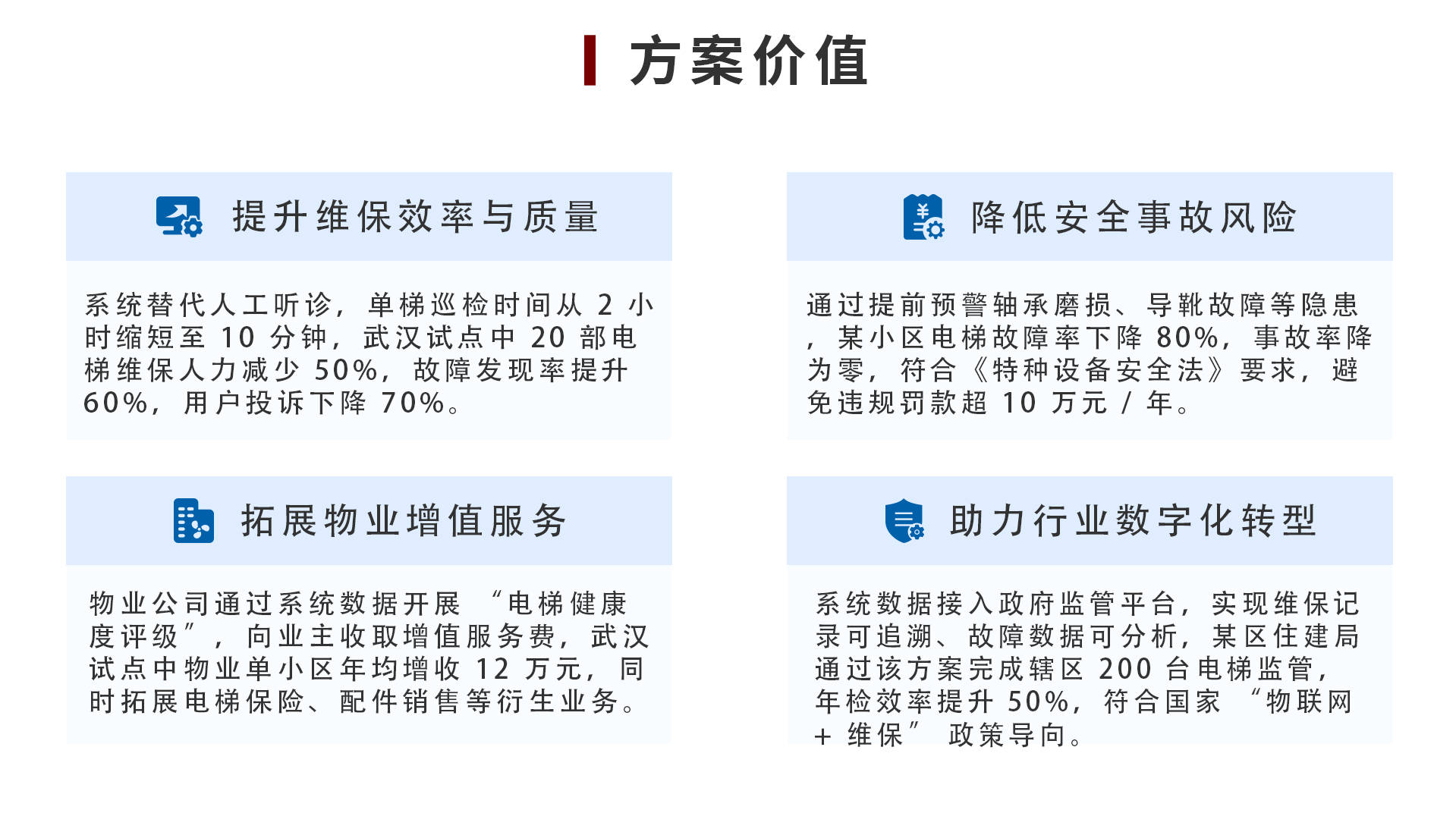 方案价值

提升维保效率与质量

系统替代人工听诊，单梯巡检时间从2小时缩短至10分钟，武汉试点中20部电梯维保人力减少50%，故障发现率提升60%，用户投诉下降70%。

降低安全事故风险

通过提前预警轴承磨损、导靴故障等隐患，某小区电梯故障率下降80%，事故率降为零，符合《特种设备安全法》要求，避免违规罚款超10万元/年。

拓展物业增值服务

物业公司通过系统数据开展“电梯健康度评级”，向业主收取增值服务费，武汉试点中物业单小区年均增收12万元，同时拓展电梯保险、配件销售等衍生业务。

助力行业数字化转型

系统数据接入政府监管平台，实现维保记录可追溯、故障数据可分析，某区住建局通过该方案完成辖区200台电梯监管，年检效率提升50%，符合国家“物联网+维保”政策导向。